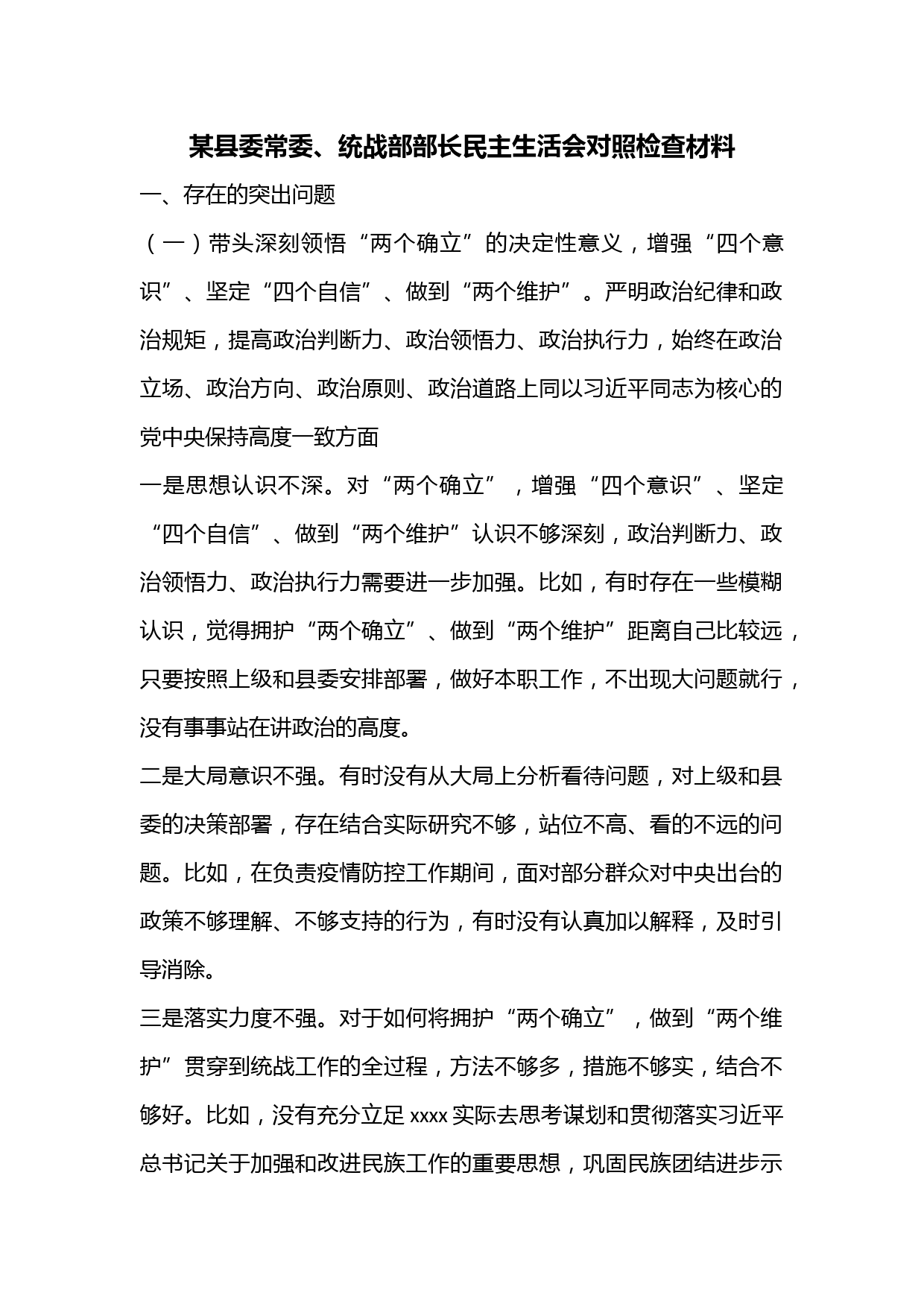 某县委常委、统战部部长民主生活会对照检查材料

一、存在的突出问题

（一）带头深刻领悟“两个确立”的决定性意义，增强“四个意识”、坚定“四个自信”、做到“两个维护”。严明政治纪律和政治规矩，提高政治判断力、政治领悟力、政治执行力，始终在政治立场、政治方向、政治原则、政治道路上同以习近平同志为核心的党中央保持高度一致方面

一是思想认识不深。对“两个确立”，增强“四个意识”、坚定“四个自信”、做到“两个维护”认识不够深刻，政治判断力、政治领悟力、政治执行力需要进一步加强。比如，有时存在一些模糊认识，觉得拥护“两个确立”、做到“两个维护”距离自己比较远，只要按照上级和县委安排部署，做好本职工作，不出现大问题就行，没有事事站在讲政治的高度。

二是大局意识不强。有时没有从大局上分析看待问题，对上级和县委的决策部署，存在结合实际研究不够，站位不高、看的不远的问题。比如，在负责疫情防控工作期间，面对部分群众对中央出台的政策不够理解、不够支持的行为，有时没有认真加以解释，及时引导消除。

三是落实力度不强。对于如何将拥护“两个确立”，做到“两个维护”贯穿到统战工作的全过程，方法不够多，措施不够实，结合不够好。比如，没有充分立足 xxxx 实际去思考谋划和贯彻落实习近平总书记关于加强和改进民族工作的重要思想，巩固民族团结进步示